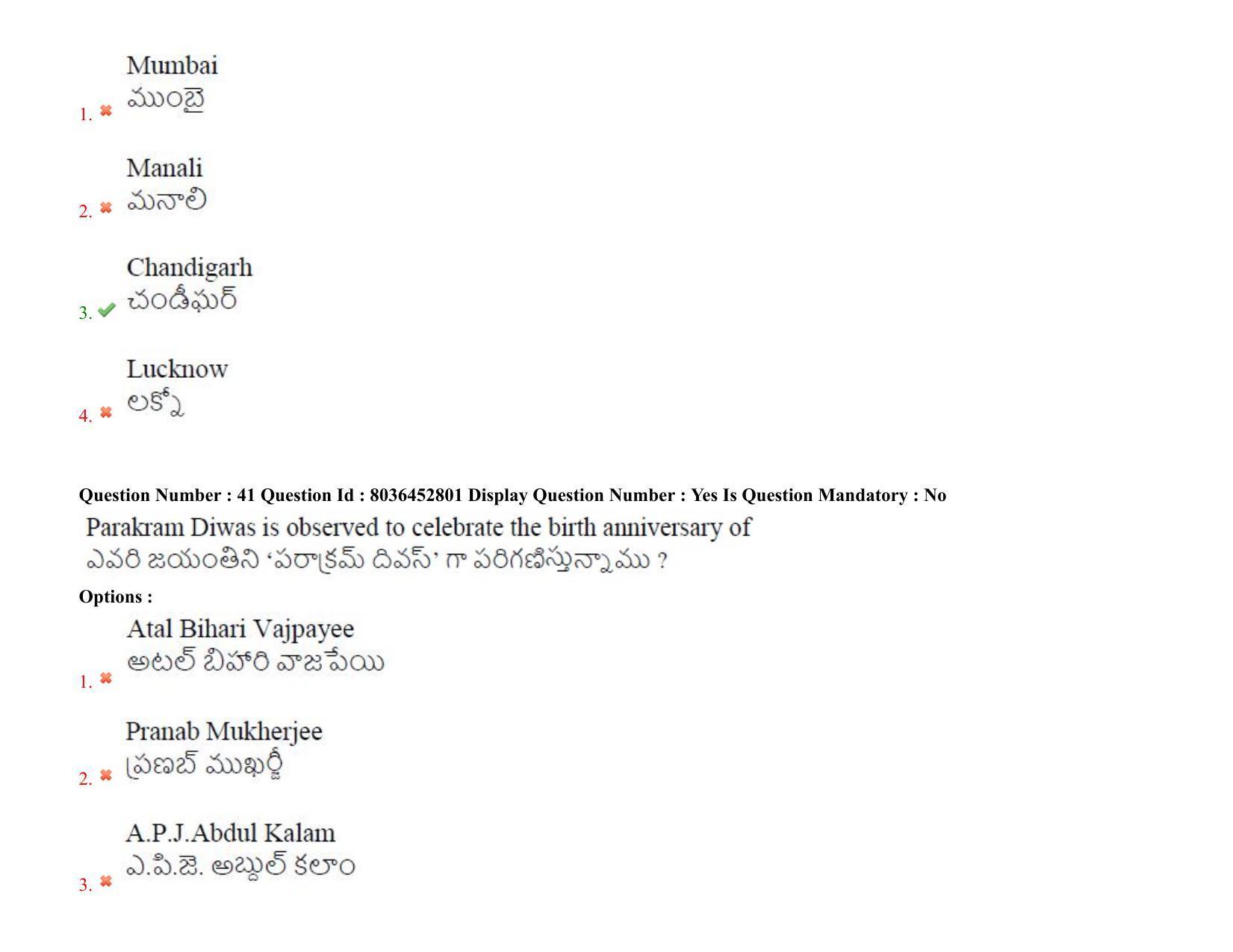 1. Mumbai
ముంబై

2. Manali
మనాలి

3. Chandigarh
చండీఘర్

4. Lucknow
లక్నో

Question Number : 41 Question Id : 8036452801 Display Question Number : Yes Is Question Mandatory : No
Parakram Diwas is observed to celebrate the birth anniversary of
ఎవరి జయంతిని ‘పరాక్రమ్ దివస్’ గా పరిగణిస్తున్నాము ?

Options :

1. Atal Bihari Vajpayee
అటల్ బిహారి వాజపేయి

2. Pranab Mukherjee
ప్రణబ్ ముఖర్జీ

3. A.P.J.Abdul Kalam
ఎ.పి.జె. అబ్దుల్ కలాం